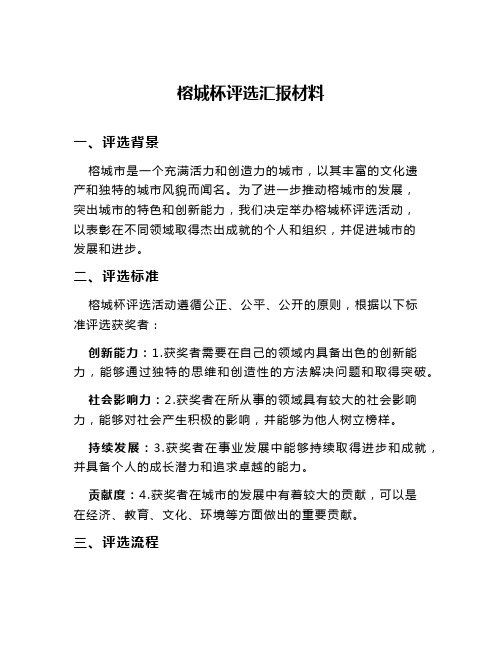 榕城杯评选汇报材料

一、评选背景

榕城市是一个充满活力和创造力的城市，以其丰富的文化遗产和独特的城市风貌而闻名。为了进一步推动榕城市的发展，突出城市的特色和创新能力，我们决定举办榕城杯评选活动，以表彰在不同领域取得杰出成就的个人和组织，并促进城市的发展和进步。

二、评选标准

榕城杯评选活动遵循公正、公平、公开的原则，根据以下标准评选获奖者：

创新能力：1.获奖者需要在自己的领域内具备出色的创新能力，能够通过独特的思维和创造性的方法解决问题和取得突破。

社会影响力：2.获奖者在所从事的领域具有较大的社会影响力，能够对社会产生积极的影响，并能够为他人树立榜样。

持续发展：3.获奖者在事业发展中能够持续取得进步和成就，并具备个人的成长潜力和追求卓越的能力。

贡献度：4.获奖者在城市的发展中有着较大的贡献，可以是在经济、教育、文化、环境等方面做出的重要贡献。

三、评选流程